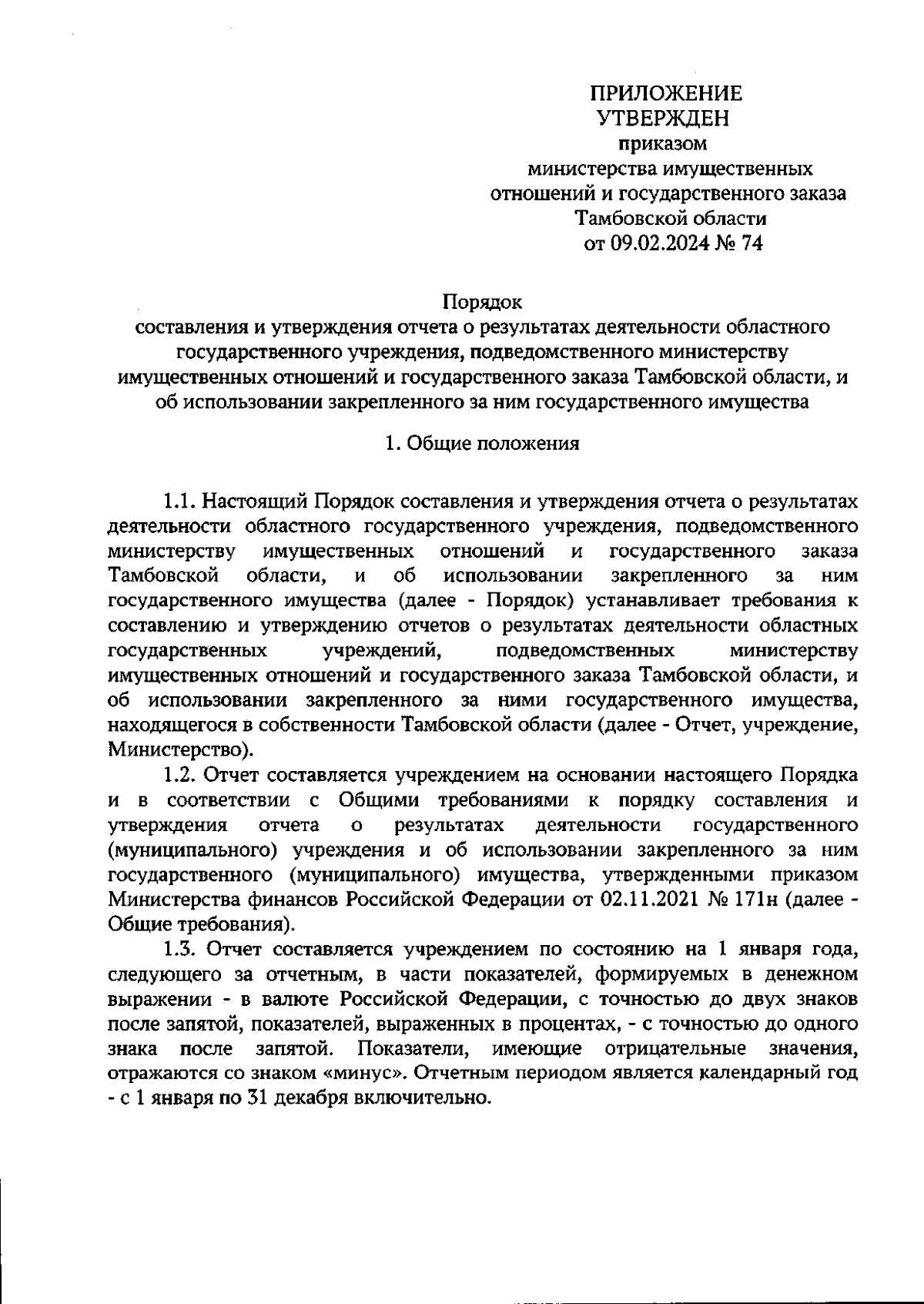 ПРИЛОЖЕНИЕ
УТВЕРЖДЕН
приказом
министерства имущественных отношений и государственного заказа Тамбовской области
от 09.02.2024 № 74

Порядок
составления и утверждения отчета о результатах деятельности областного государственного учреждения, подведомственного министерству имущественных отношений и государственного заказа Тамбовской области, и об использовании закрепленного за ним государственного имущества

1. Общие положения

1.1. Настоящий Порядок составления и утверждения отчета о результатах деятельности областного государственного учреждения, подведомственного министерству имущественных отношений и государственного заказа Тамбовской области, и об использовании закрепленного за ним государственного имущества (далее - Порядок) устанавливает требования к составлению и утверждению отчетов о результатах деятельности областных государственных учреждений, подведомственных министерству имущественных отношений и государственного заказа Тамбовской области, и об использовании закрепленного за ними государственного имущества, находящегося в собственности Тамбовской области (далее - Отчет, учреждение, Министерство).

1.2. Отчет составляется учреждением на основании настоящего Порядка и в соответствии с Общими требованиями к порядку составления и утверждения отчета о результатах деятельности государственного (муниципального) учреждения и об использовании закрепленного за ним государственного (муниципального) имущества, утвержденными приказом Министерства финансов Российской Федерации от 02.11.2021 № 171н (далее - Общие требования).

1.3. Отчет составляется учреждением по состоянию на 1 января года, следующего за отчетным, в части показателей, формируемых в денежном выражении - в валюте Российской Федерации, с точностью до двух знаков после запятой, показателей, выраженных в процентах, - с точностью до одного знака после запятой. Показатели, имеющие отрицательные значения, отражаются со знаком «минус». Отчетным периодом является календарный год - с 1 января по 31 декабря включительно.